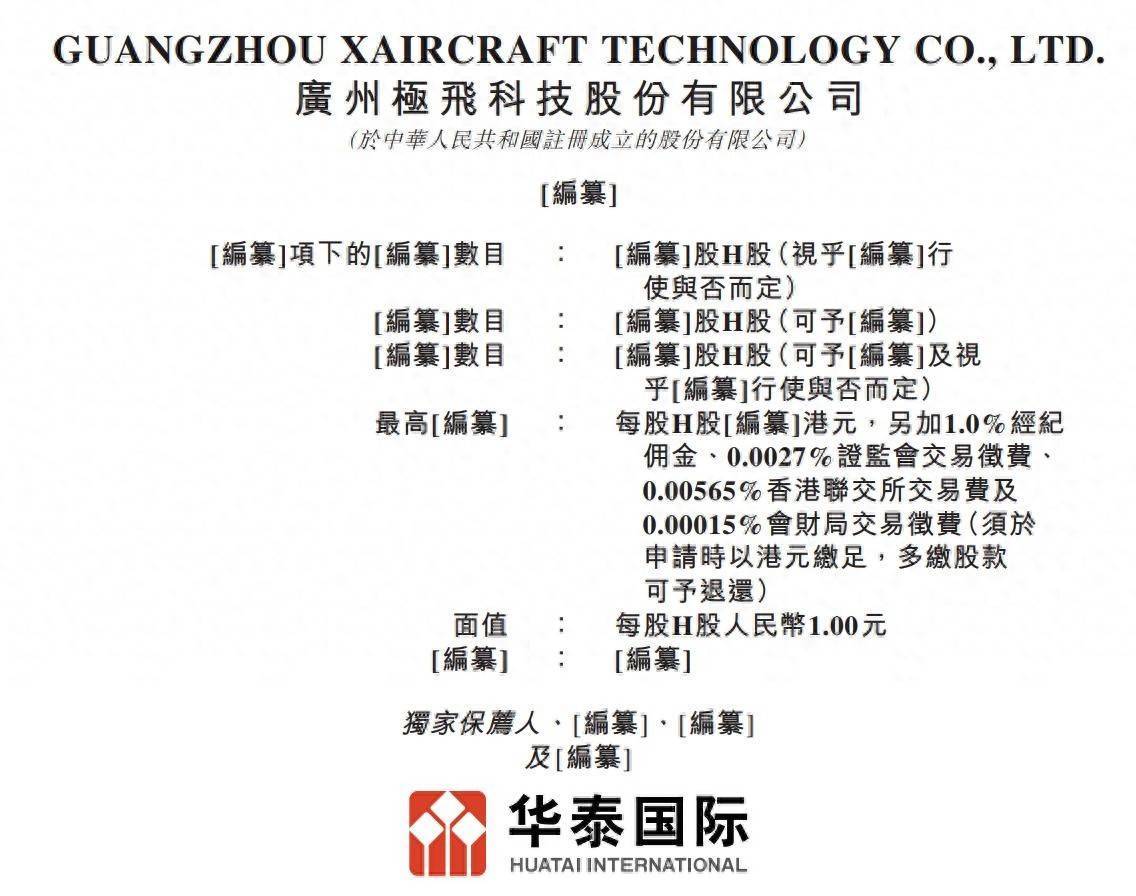 GUANGZHOU XAIRCRAFT TECHNOLOGY CO., LTD.
廣州極飛科技股份有限公司
(於中華人民共和國註冊成立的股份有限公司)

[編纂]

[編纂]項下的[編纂]數目 : [編纂]股H股(視乎[編纂]行使與否而定)
[編纂]數目 : [編纂]股H股(可予[編纂])
[編纂]數目 : [編纂]股H股(可予[編纂]及視乎[編纂]行使與否而定)
最高[編纂] : 每股H股[編纂]港元,另加1.0%經紀佣金、0.0027%證監會交易徵費、0.00565%香港聯交所交易費及0.00015%會財局交易徵費(須於申請時以港元繳足,多繳股款可予退還)
面值 : 每股H股人民幣1.00元
[編纂] : [編纂]

獨家保薦人、[編纂]、[編纂]
及[編纂]

华泰国际
HUATAI INTERNATIONAL